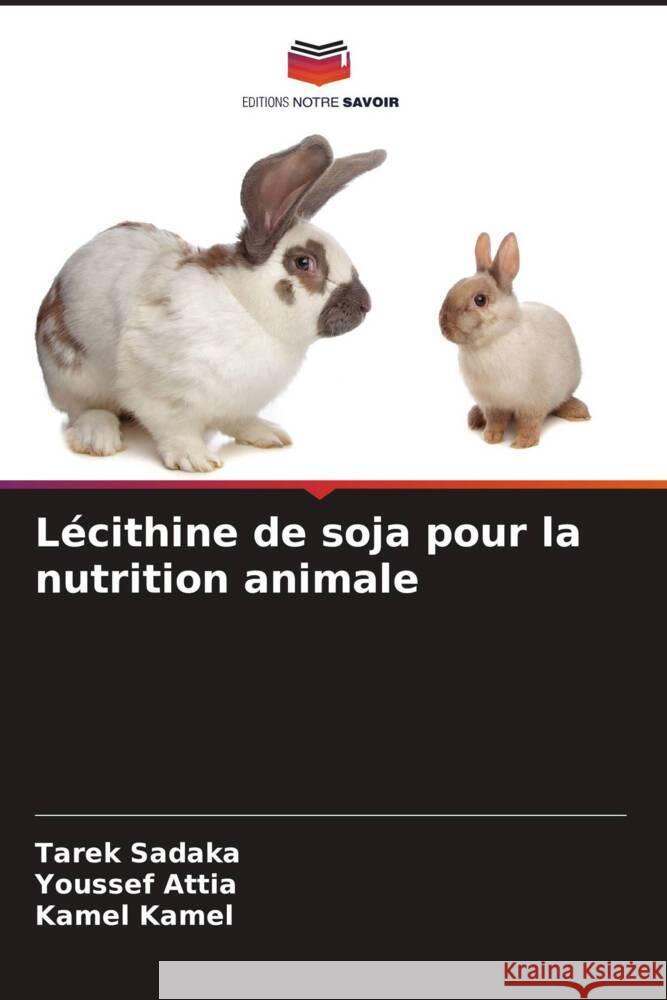 EDITIONS NOTRE SAVOIR

Lécithine de soja pour la nutrition animale

Tarek Sadaka
Youssef Attia
Kamel Kamel